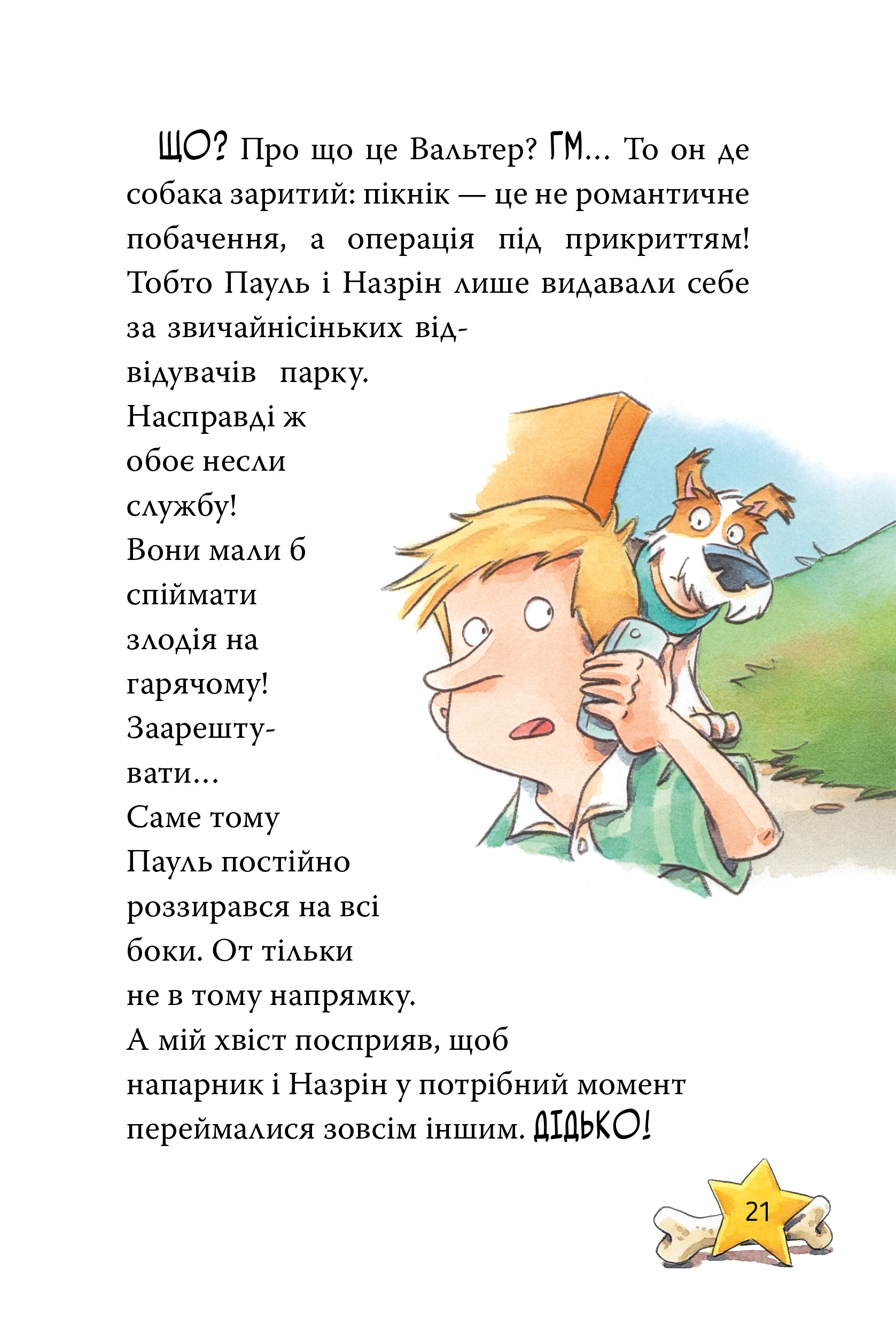 ЩО? Про що це Вальтер? ГМ... То он де собака заритий: пікнік — це не романтичне побачення, а операція під прикриттям! Тобто Пауль і Назрін лише видавали себе за звичайнісіньких відвідувачів парку. Насправді ж обоє несли службу! Вони мали б спіймати злодія на гарячому! Заарештувати... Саме тому Пауль постійно роззирався на всі боки. От тільки не в тому напрямку. А мій хвіст посприяв, щоб напарник і Назрін у потрібний момент переймалися зовсім іншим. ДІДЬКО!

21